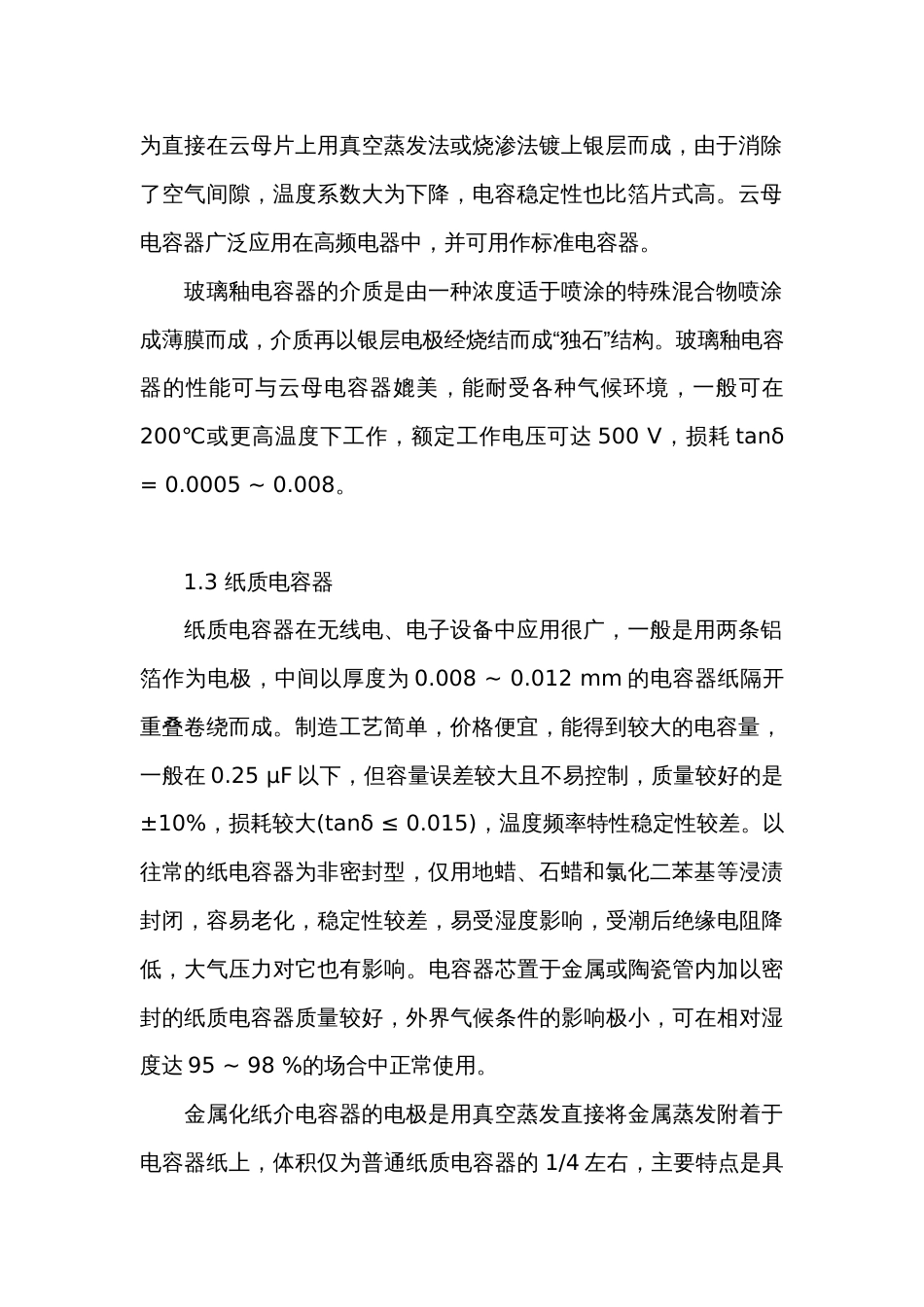 为直接在云母片上用真空蒸发法或烧渗法镀上银层而成，由于消除了空气间隙，温度系数大为下降，电容稳定性也比箔片式高。云母电容器广泛应用在高频电器中，并可用作标准电容器。

玻璃釉电容器的介质是由一种浓度适于喷涂的特殊混合物喷涂成薄膜而成，介质再以银层电极经烧结而成“独石”结构。玻璃釉电容器的性能可与云母电容器媲美，能耐受各种气候环境，一般可在 200℃或更高温度下工作，额定工作电压可达 500 V，损耗 tanδ = 0.0005 ~ 0.008。

1.3 纸质电容器

纸质电容器在无线电、电子设备中应用很广，一般是用两条铝箔作为电极，中间以厚度为 0.008 ~ 0.012 mm 的电容器纸隔开重叠卷绕而成。制造工艺简单，价格便宜，能得到较大的电容量，一般在 0.25 μF 以下，但容量误差较大且不易控制，质量较好的是 ±10%，损耗较大(tanδ ≤ 0.015)，温度频率特性稳定性较差。以往常的纸电容器为非密封型，仅用地蜡、石蜡和氯化二苯基等浸渍封闭，容易老化，稳定性较差，易受湿度影响，受潮后绝缘电阻降低，大气压力对它也有影响。电容器芯置于金属或陶瓷管内加以密封的纸质电容器质量较好，外界气候条件的影响极小，可在相对湿度达 95 ~ 98 %的场合中正常使用。

金属化纸介电容器的电极是用真空蒸发直接将金属蒸发附着于电容器纸上，体积仅为普通纸质电容器的 1/4 左右，主要特点是具